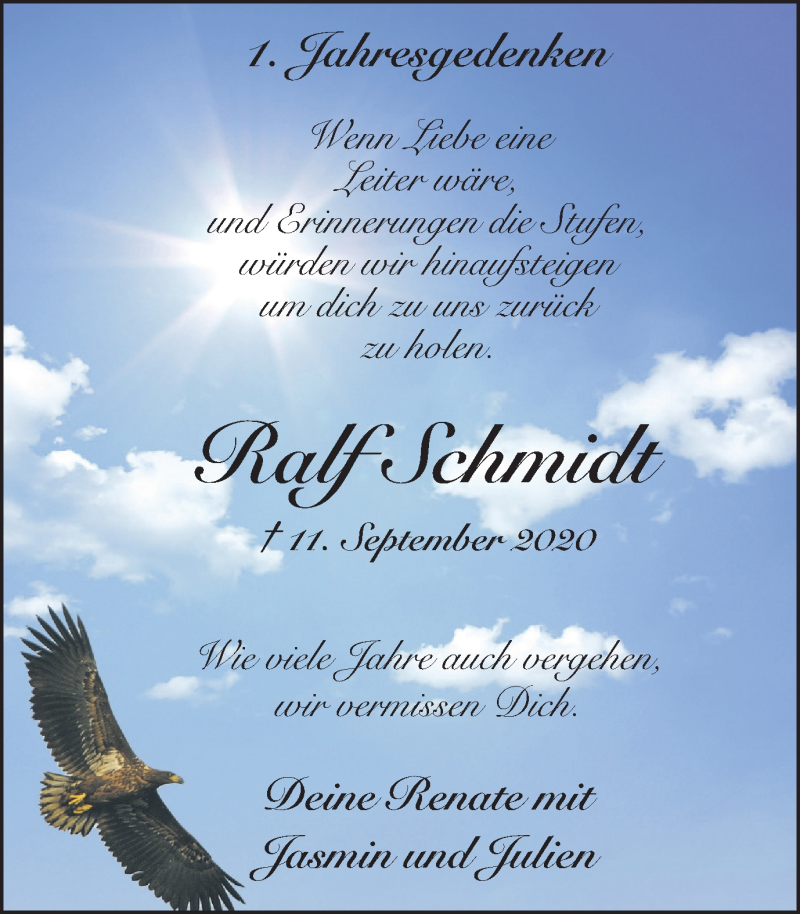 1. Jahresgedenken

Wenn Liebe eine Leiter wäre, und Erinnerungen die Stufen, würden wir hinaufsteigen um dich zu uns zurück zu holen.

Ralf Schmidt

† 11. September 2020

Wie viele Jahre auch vergehen, wir vermissen Dich.

Deine Renate mit Jasmin und Julien